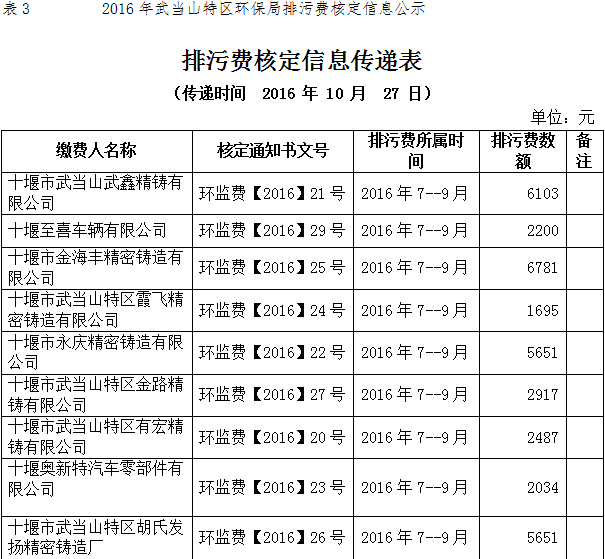 表 3　　2016 年武当山特区环保局排污费核定信息公示

排污费核定信息传递表

（传递时间　2016 年 10 月　27 日）

单位：元

| 缴费人名称 | 核定通知书文号 | 排污费所属时间 | 排污费数额 | 备注 |
|---|---|---|---|---|
| 十堰市武当山武鑫精铸有限公司 | 环监费【2016】21 号 | 2016 年 7--9 月 | 6103 | |
| 十堰至喜车辆有限公司 | 环监费【2016】29 号 | 2016 年 7--9 月 | 2200 | |
| 十堰市金海丰精密铸造有限公司 | 环监费【2016】25 号 | 2016 年 7--9 月 | 6781 | |
| 十堰市武当山特区霞飞精密铸造有限公司 | 环监费【2016】24 号 | 2016 年 7--9 月 | 1695 | |
| 十堰市永庆精密铸造有限公司 | 环监费【2016】22 号 | 2016 年 7--9 月 | 5651 | |
| 十堰市武当山特区金路精铸有限公司 | 环监费【2016】27 号 | 2016 年 7--9 月 | 2917 | |
| 十堰市武当山特区有宏精铸有限公司 | 环监费【2016】20 号 | 2016 年 7--9 月 | 2487 | |
| 十堰奥新特汽车零部件有限公司 | 环监费【2016】23 号 | 2016 年 7--9 月 | 2034 | |
| 十堰市武当山特区胡氏发扬精密铸造厂 | 环监费【2016】26 号 | 2016 年 7--9 月 | 5651 | |